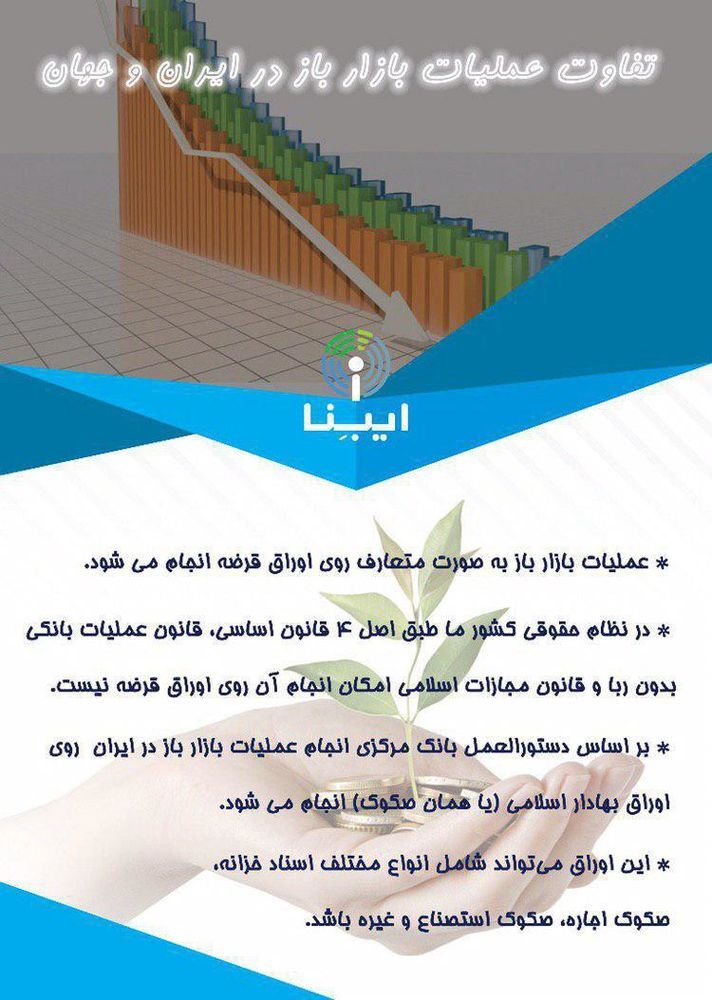 تفاوت عملیات بازار باز در ایران و جهان

ایبِنا

* عملیات بازار باز به صورت متعارف روی اوراق قرضه انجام می شود.

* در نظام حقوقی کشور ما طبق اصل ۴ قانون اساسی، قانون عملیات بانکی بدون ربا و قانون مجازات اسلامی امکان انجام آن روی اوراق قرضه نیست.

* بر اساس دستورالعمل بانک مرکزی انجام عملیات بازار باز در ایران روی اوراق بهادار اسلامی (یا همان صکوک) انجام می شود.

* این اوراق می‌تواند شامل انواع مختلف اسناد خزانه، صکوک اجاره، صکوک استصناع و غیره باشد.